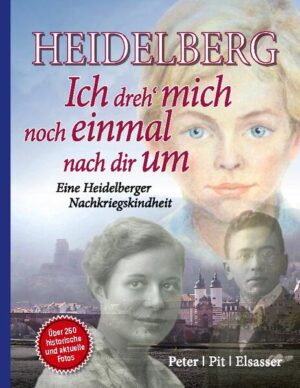 HEIDELBERG

Ich dreh' mich noch einmal nach dir um

Eine Heidelberger Nachkriegskindheit

Über 260 historische und aktuelle Fotos

Peter | Pit | Elsasser